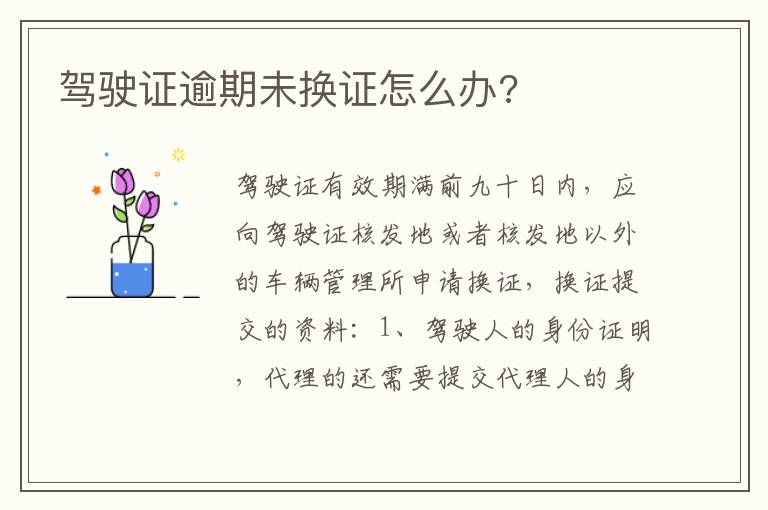 驾驶证逾期未换证怎么办?

驾驶证有效期满前九十日内，应向驾驶证核发地或者核发地以外的车辆管理所申请换证，换证提交的资料：1、驾驶人的身份证明，代理的还需要提交代理人的身